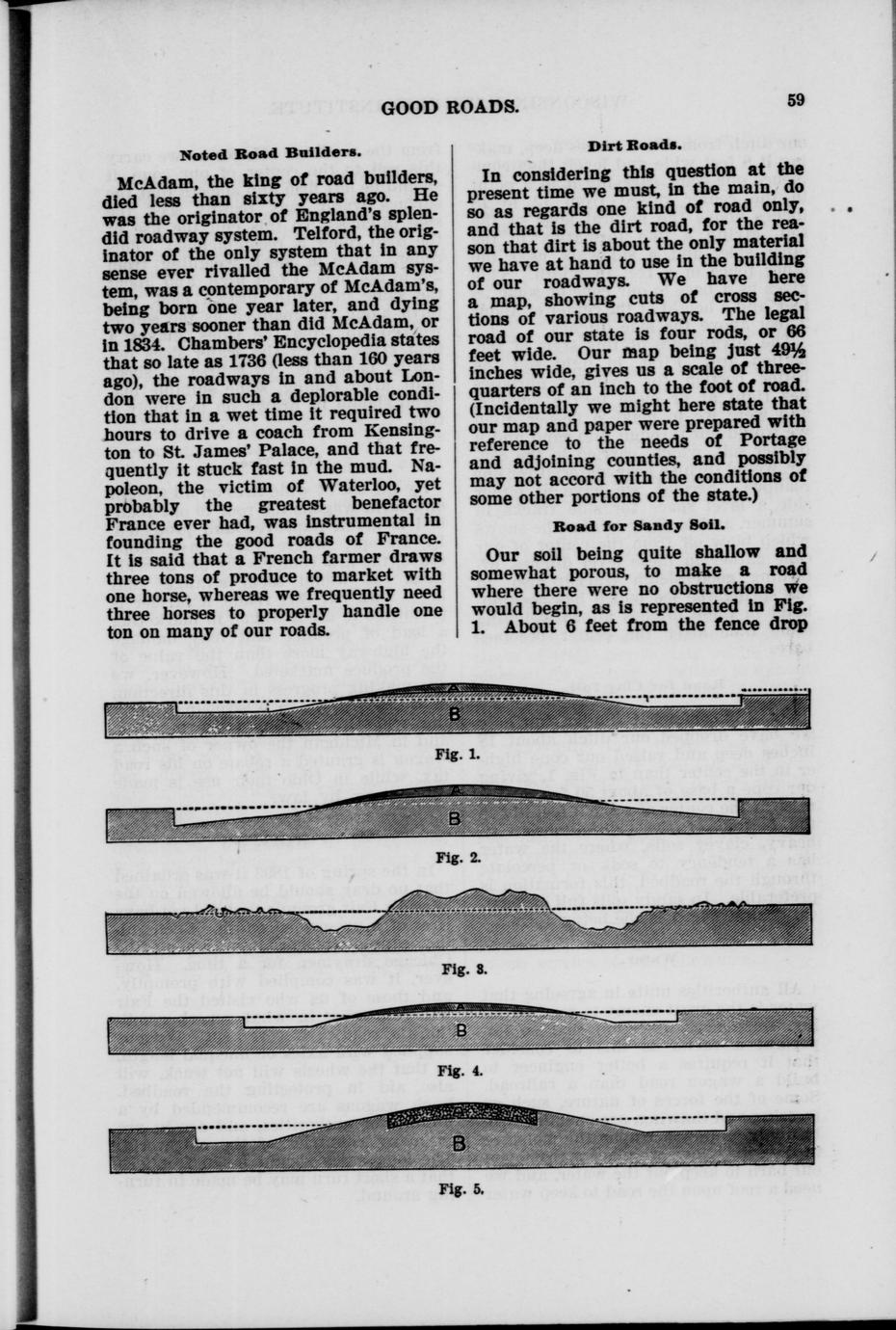 GOOD ROADS. 59

Noted Road Builders.

McAdam, the king of road builders, died less than sixty years ago. He was the originator of England's splendid roadway system. Telford, the originator of the only system that in any sense ever rivalled the McAdam system, was a contemporary of McAdam's, being born one year later, and dying two years sooner than did McAdam, or in 1834. Chambers' Encyclopedia states that so late as 1736 (less than 160 years ago), the roadways in and about London were in such a deplorable condition that in a wet time it required two hours to drive a coach from Kensington to St. James' Palace, and that frequently it stuck fast in the mud. Napoleon, the victim of Waterloo, yet probably the greatest benefactor France ever had, was instrumental in founding the good roads of France. It is said that a French farmer draws three tons of produce to market with one horse, whereas we frequently need three horses to properly handle one ton on many of our roads.

Dirt Roads.

In considering this question at the present time we must, in the main, do so as regards one kind of road only, and that is the dirt road, for the reason that dirt is about the only material we have at hand to use in the building of our roadways. We have here a map, showing cuts of cross sections of various roadways. The legal road of our state is four rods, or 66 feet wide. Our map being just 49½ inches wide, gives us a scale of three-quarters of an inch to the foot of road. (Incidentally we might here state that our map and paper were prepared with reference to the needs of Portage and adjoining counties, and possibly may not accord with the conditions of some other portions of the state.)

Road for Sandy Soil.

Our soil being quite shallow and somewhat porous, to make a road where there were no obstructions we would begin, as is represented in Fig. 1. About 6 feet from the fence drop

A
B
Fig. 1.

A
B
Fig. 2.

Fig. 3.

A
B
Fig. 4.

B
Fig. 5.